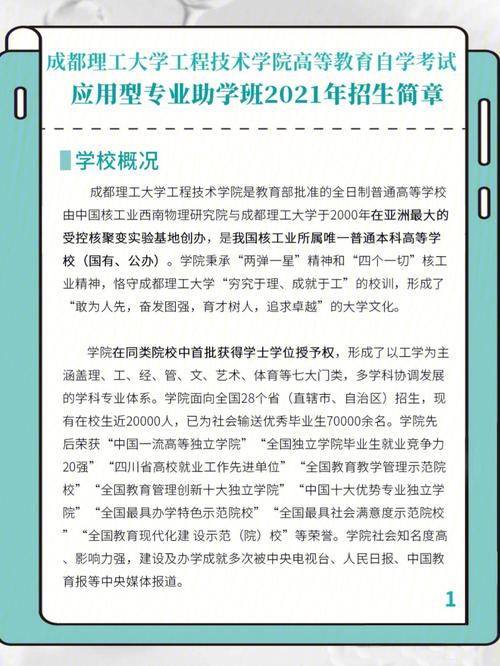 成都理工大学工程技术学院高等教育自学考试
应用型专业助学班2021年招生简章

学校概况

成都理工大学工程技术学院是教育部批准的全日制普通高等学校由中国核工业西南物理研究院与成都理工大学于2000年在亚洲最大的受控核聚变实验基地创办，是我国核工业所属唯一普通本科高等学校（国有、公办）。学院秉承“两弹一星”精神和“四个一切”核工业精神，恪守成都理工大学“穷究于理、成就于工”的校训，形成了“敢为人先，奋发图强，育才树人，追求卓越”的大学文化。

学院在同类院校中首批获得学士学位授予权，形成了以工学为主涵盖理、工、经、管、文、艺术、体育等七大门类，多学科协调发展的学科专业体系。学院面向全国28个省（直辖市、自治区）招生，现有在校生近20000人，已为社会输送优秀毕业生70000余名。学院先后荣获“中国一流高等独立学院”“全国独立学院毕业生就业竞争力20强”“四川省高校就业工作先进单位”“全国教育教学管理示范院校”“全国教育管理创新十大独立学院”“中国十大优势专业独立学院”“全国最具办学特色示范院校”“全国最具社会满意度示范院校”“全国教育现代化建 设示范（院）校”等荣誉。学院社会知名度高、影响力强，建设及办学成就多次被中央电视台、人民日报、中国教育报等中央媒体报道。

1